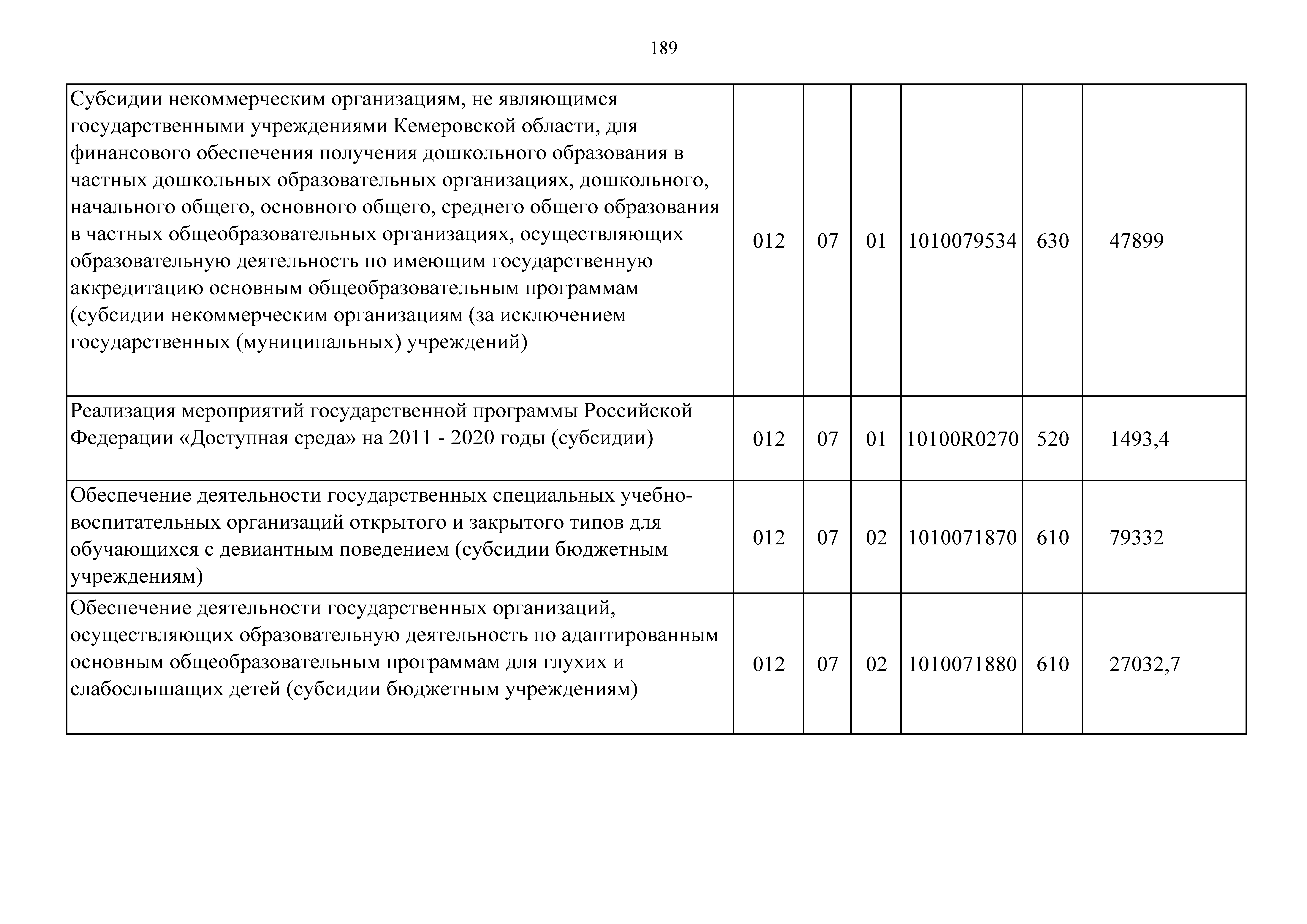 189

| | | | | | | |
|---|---|---|---|---|---|---|
| Субсидии некоммерческим организациям, не являющимся государственными учреждениями Кемеровской области, для финансового обеспечения получения дошкольного образования в частных дошкольных образовательных организациях, дошкольного, начального общего, основного общего, среднего общего образования в частных общеобразовательных организациях, осуществляющих образовательную деятельность по имеющим государственную аккредитацию основным общеобразовательным программам (субсидии некоммерческим организациям (за исключением государственных (муниципальных) учреждений) | 012 | 07 | 01 | 1010079534 | 630 | 47899 |
| Реализация мероприятий государственной программы Российской Федерации «Доступная среда» на 2011 - 2020 годы (субсидии) | 012 | 07 | 01 | 10100R0270 | 520 | 1493,4 |
| Обеспечение деятельности государственных специальных учебно-воспитательных организаций открытого и закрытого типов для обучающихся с девиантным поведением (субсидии бюджетным учреждениям) | 012 | 07 | 02 | 1010071870 | 610 | 79332 |
| Обеспечение деятельности государственных организаций, осуществляющих образовательную деятельность по адаптированным основным общеобразовательным программам для глухих и слабослышащих детей (субсидии бюджетным учреждениям) | 012 | 07 | 02 | 1010071880 | 610 | 27032,7 |